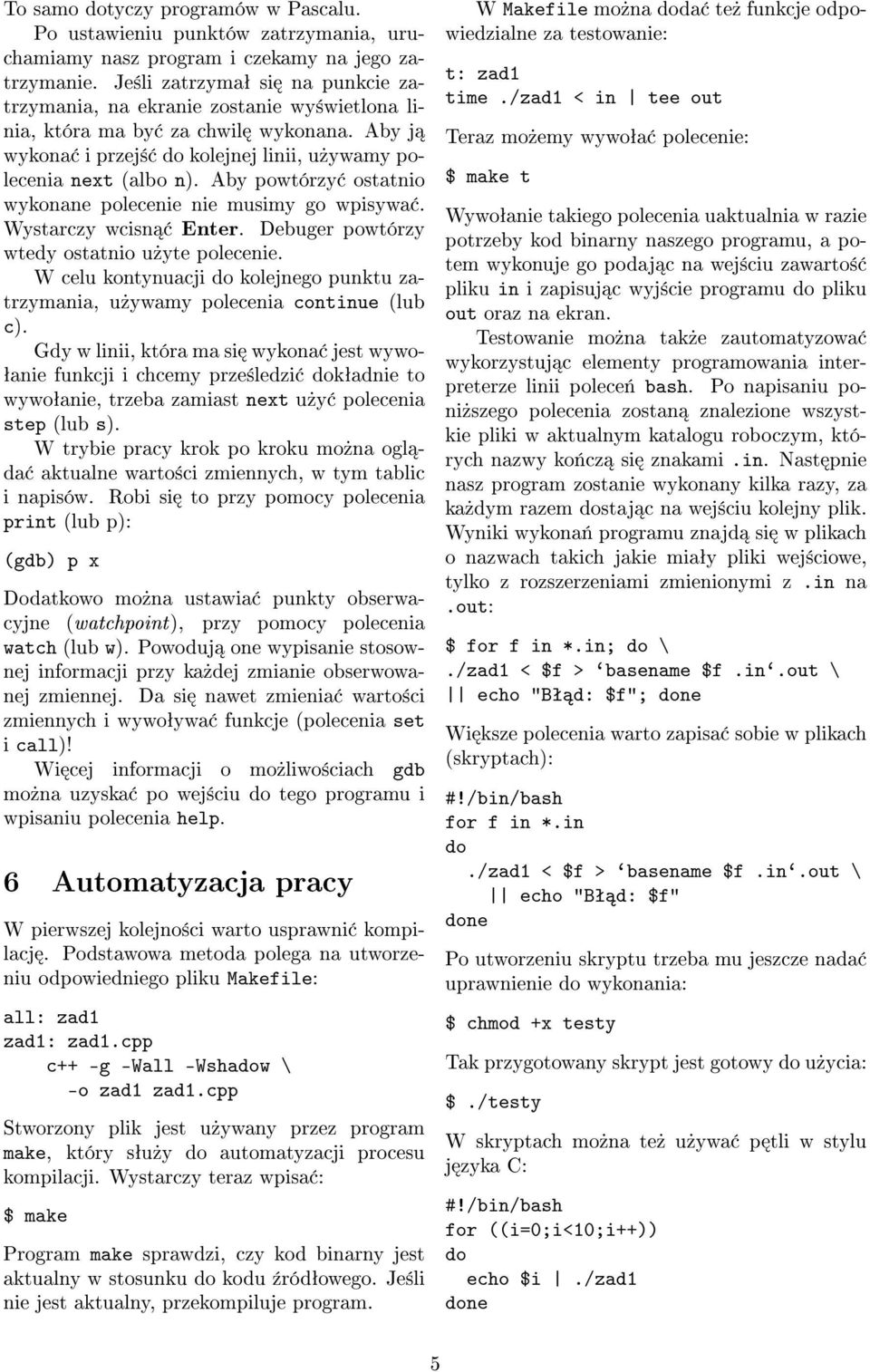 To samo dotyczy programów w Pascalu.

Po ustawieniu punktów zatrzymania, uruchamiamy nasz program i czekamy na jego zatrzymanie. Jeśli zatrzymał się na punkcie zatrzymania, na ekranie zostanie wyświetlona linia, która ma być za chwilę wykonana. Aby ją wykonać i przejść do kolejnej linii, używamy polecenia next (albo n). Aby powtórzyć ostatnio wykonane polecenie nie musimy go wpisywać. Wystarczy wcisnąć Enter. Debuger powtórzy wtedy ostatnio użyte polecenie.

W celu kontynuacji do kolejnego punktu zatrzymania, używamy polecenia continue (lub c).

Gdy w linii, która ma się wykonać jest wywołanie funkcji i chcemy prześledzić dokładnie to wywołanie, trzeba zamiast next użyć polecenia step (lub s).

W trybie pracy krok po kroku można oglądać aktualne wartości zmiennych, w tym tablic i napisów. Robi się to przy pomocy polecenia print (lub p):

(gdb) p x

Dodatkowo można ustawiać punkty obserwacyjne (watchpoint), przy pomocy polecenia watch (lub w). Powodują one wypisanie stosownej informacji przy każdej zmianie obserwowanej zmiennej. Da się nawet zmieniać wartości zmiennych i wywoływać funkcje (polecenia set i call)!

Więcej informacji o możliwościach gdb można uzyskać po wejściu do tego programu i wpisaniu polecenia help.

6 Automatyzacja pracy

W pierwszej kolejności warto usprawnić kompilację. Podstawowa metoda polega na utworzeniu odpowiedniego pliku Makefile:

all: zad1
zad1: zad1.cpp
  c++ -g -Wall -Wshadow \
   -o zad1 zad1.cpp

Stworzony plik jest używany przez program make, który służy do automatyzacji procesu kompilacji. Wystarczy teraz wpisać:

$ make

Program make sprawdzi, czy kod binarny jest aktualny w stosunku do kodu źródłowego. Jeśli nie jest aktualny, przekompiluje program.

W Makefile można dodać też funkcje odpowiedzialne za testowanie:

t: zad1
time ./zad1 < in | tee out

Teraz możemy wywołać polecenie:

$ make t

Wywołanie takiego polecenia uaktualnia w razie potrzeby kod binarny naszego programu, a potem wykonuje go podając na wejściu zawartość pliku in i zapisując wyjście programu do pliku out oraz na ekran.

Testowanie można także zautomatyzować wykorzystując elementy programowania interpreterze linii poleceń bash. Po napisaniu poniższego polecenia zostaną znalezione wszystkie pliki w aktualnym katalogu roboczym, których nazwy kończą się znakami .in. Następnie nasz program zostanie wykonany kilka razy, za każdym razem dostając na wejściu kolejny plik. Wyniki wykonań programu znajdą się w plikach o nazwach takich jakie miały pliki wejściowe, tylko z rozszerzeniami zmienionymi z .in na .out:

$ for f in *.in; do \
./zad1 < $f > ‘basename $f .in‘.out \
|| echo "Błąd: $f"; done

Większe polecenia warto zapisać sobie w plikach (skryptach):

#!/bin/bash
for f in *.in
do
  ./zad1 < $f > ‘basename $f .in‘.out \
   || echo "Błąd: $f"
done

Po utworzeniu skryptu trzeba mu jeszcze nadać uprawnienie do wykonania:

$ chmod +x testy

Tak przygotowany skrypt jest gotowy do użycia:

$ ./testy

W skryptach można też używać pętli w stylu języka C:

#!/bin/bash
for ((i=0;i<10;i++))
do
  echo $i | ./zad1
done

5